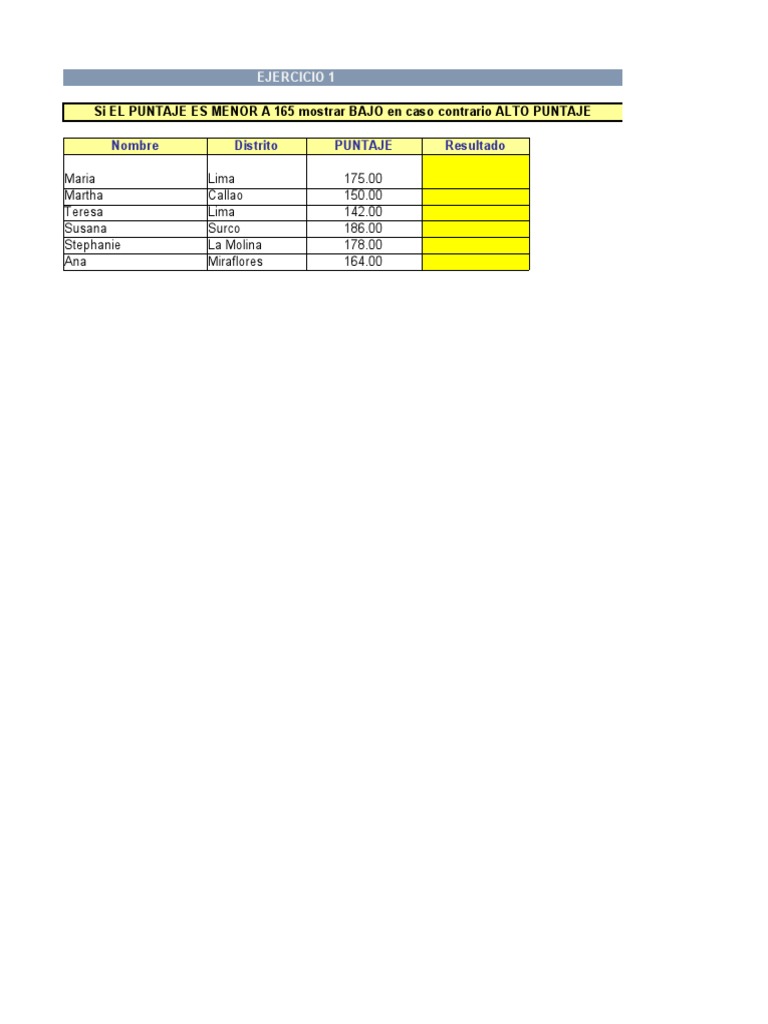 EJERCICIO 1

Si EL PUNTAJE ES MENOR A 165 mostrar BAJO en caso contrario ALTO PUNTAJE

| Nombre | Distrito | PUNTAJE | Resultado |
|---|---|---|---|
| Maria | Lima | 175.00 | |
| Martha | Callao | 150.00 | |
| Teresa | Lima | 142.00 | |
| Susana | Surco | 186.00 | |
| Stephanie | La Molina | 178.00 | |
| Ana | Miraflores | 164.00 | |